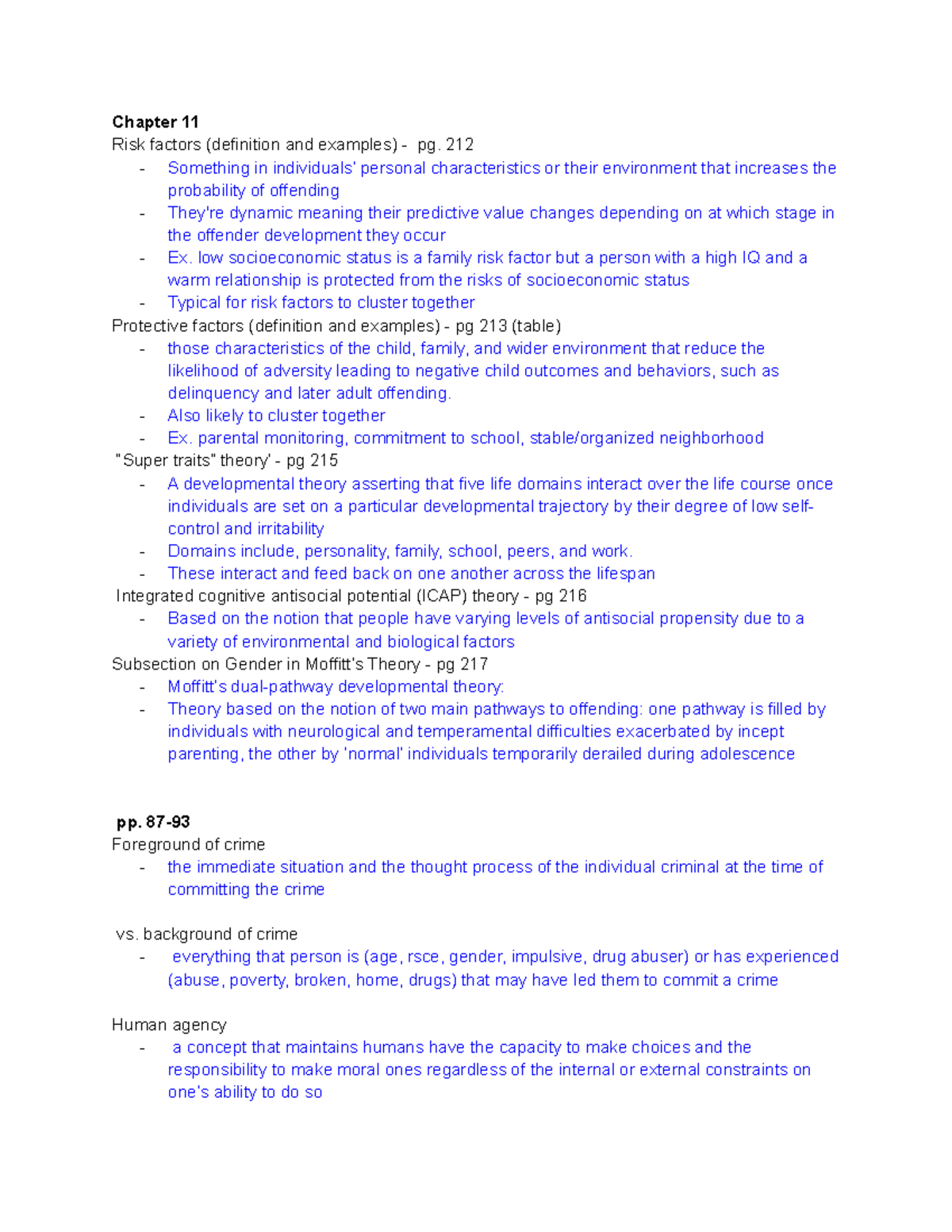 **Chapter 11**
Risk factors (definition and examples) - pg. 212

- Something in individuals' personal characteristics or their environment that increases the probability of offending
- They're dynamic meaning their predictive value changes depending on at which stage in the offender development they occur
- Ex. low socioeconomic status is a family risk factor but a person with a high IQ and a warm relationship is protected from the risks of socioeconomic status
- Typical for risk factors to cluster together

Protective factors (definition and examples) - pg 213 (table)

- those characteristics of the child, family, and wider environment that reduce the likelihood of adversity leading to negative child outcomes and behaviors, such as delinquency and later adult offending.
- Also likely to cluster together
- Ex. parental monitoring, commitment to school, stable/organized neighborhood

"Super traits" theory' - pg 215

- A developmental theory asserting that five life domains interact over the life course once individuals are set on a particular developmental trajectory by their degree of low self-control and irritability
- Domains include, personality, family, school, peers, and work.
- These interact and feed back on one another across the lifespan

Integrated cognitive antisocial potential (ICAP) theory - pg 216

- Based on the notion that people have varying levels of antisocial propensity due to a variety of environmental and biological factors

Subsection on Gender in Moffitt's Theory - pg 217

- Moffitt's dual-pathway developmental theory:
- Theory based on the notion of two main pathways to offending: one pathway is filled by individuals with neurological and temperamental difficulties exacerbated by incept parenting, the other by 'normal' individuals temporarily derailed during adolescence

**pp. 87-93**
Foreground of crime

- the immediate situation and the thought process of the individual criminal at the time of committing the crime

vs. background of crime

- everything that person is (age, rsce, gender, impulsive, drug abuser) or has experienced (abuse, poverty, broken, home, drugs) that may have led them to commit a crime

Human agency

- a concept that maintains humans have the capacity to make choices and the responsibility to make moral ones regardless of the internal or external constraints on one's ability to do so